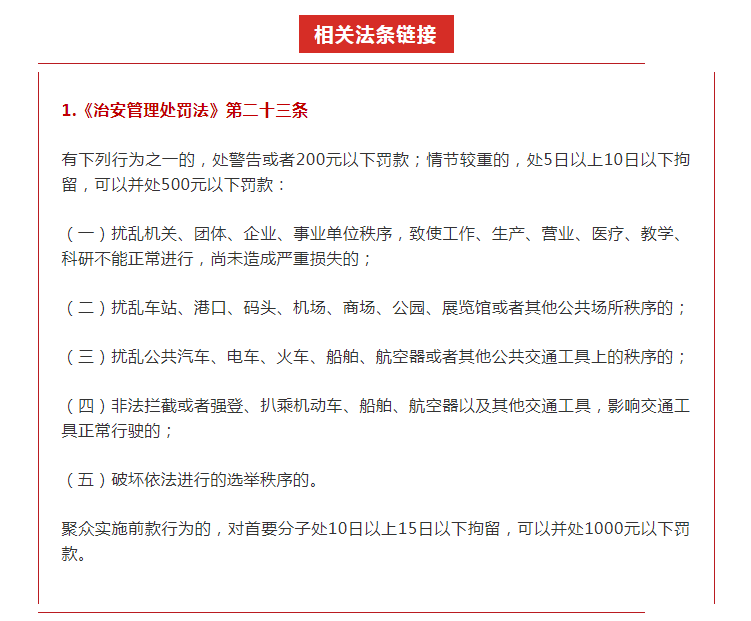 相关法条链接

1.《治安管理处罚法》第二十三条

有下列行为之一的，处警告或者200元以下罚款；情节较重的，处5日以上10日以下拘留，可以并处500元以下罚款：

（一）扰乱机关、团体、企业、事业单位秩序，致使工作、生产、营业、医疗、教学、科研不能正常进行，尚未造成严重损失的；

（二）扰乱车站、港口、码头、机场、商场、公园、展览馆或者其他公共场所秩序的；

（三）扰乱公共汽车、电车、火车、船舶、航空器或者其他公共交通工具上的秩序的；

（四）非法拦截或者强登、扒乘机动车、船舶、航空器以及其他交通工具，影响交通工具正常行驶的；

（五）破坏依法进行的选举秩序的。

聚众实施前款行为的，对首要分子处10日以上15日以下拘留，可以并处1000元以下罚款。